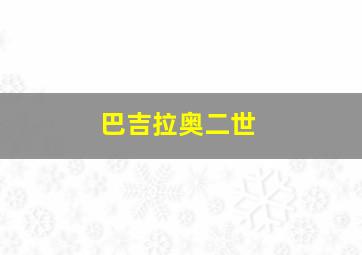 巴吉拉奥二世